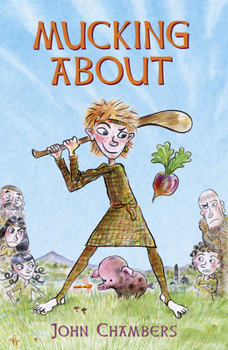 MUCKING ABOUT

JOHN CHAMBERS